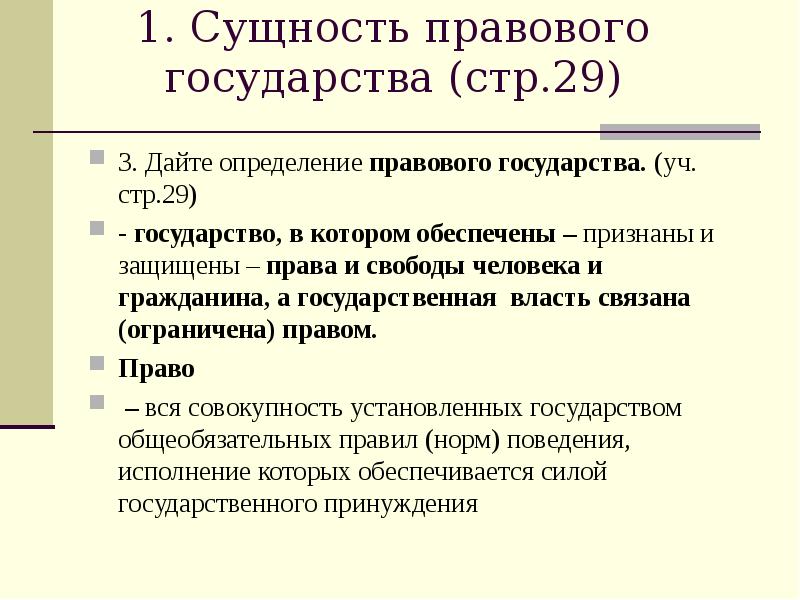 1. Сущность правового государства (стр.29)

3. Дайте определение правового государства. (уч. стр.29)

- государство, в котором обеспечены – признаны и защищены – права и свободы человека и гражданина, а государственная власть связана (ограничена) правом.

Право

– вся совокупность установленных государством общеобязательных правил (норм) поведения, исполнение которых обеспечивается силой государственного принуждения